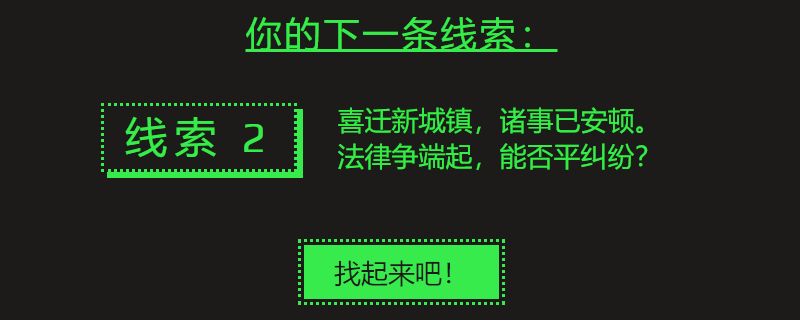 你的下一条线索：

线索 2

喜迁新城镇，诸事已安顿。
法律争端起，能否平纠纷？

找起来吧！